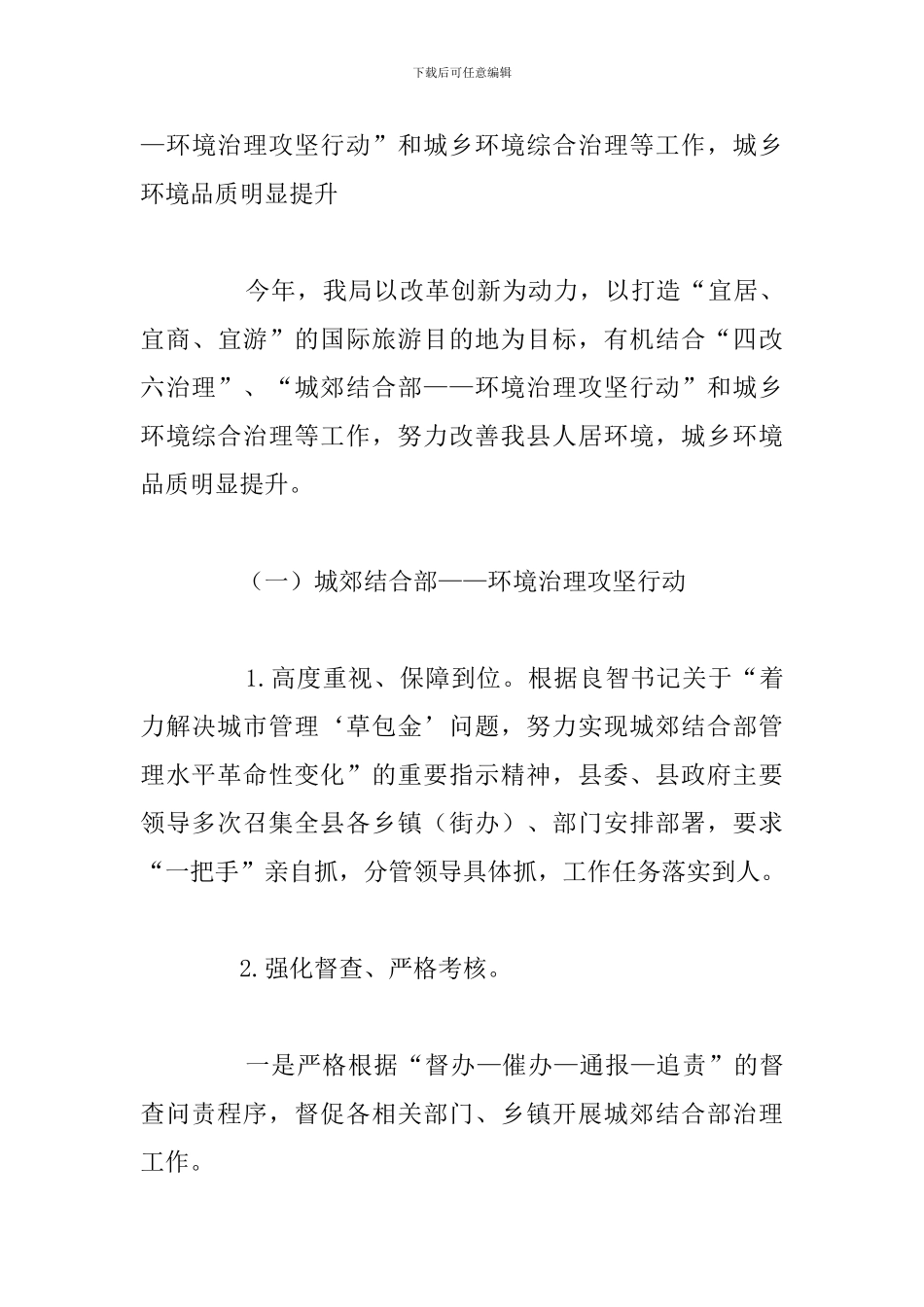 下载后可任意编辑

—环境治理攻坚行动”和城乡环境综合治理等工作，城乡环境品质明显提升

今年，我局以改革创新为动力，以打造“宜居、宜商、宜游”的国际旅游目的地为目标，有机结合“四改六治理”、“城郊结合部——环境治理攻坚行动”和城乡环境综合治理等工作，努力改善我县人居环境，城乡环境品质明显提升。

（一）城郊结合部——环境治理攻坚行动

1.高度重视、保障到位。根据良智书记关于“着力解决城市管理‘草包金’问题，努力实现城郊结合部管理水平革命性变化”的重要指示精神，县委、县政府主要领导多次召集全县各乡镇（街办）、部门安排部署，要求“一把手”亲自抓，分管领导具体抓，工作任务落实到人。

2.强化督查、严格考核。

一是严格根据“督办—催办—通报—追责”的督查问责程序，督促各相关部门、乡镇开展城郊结合部治理工作。